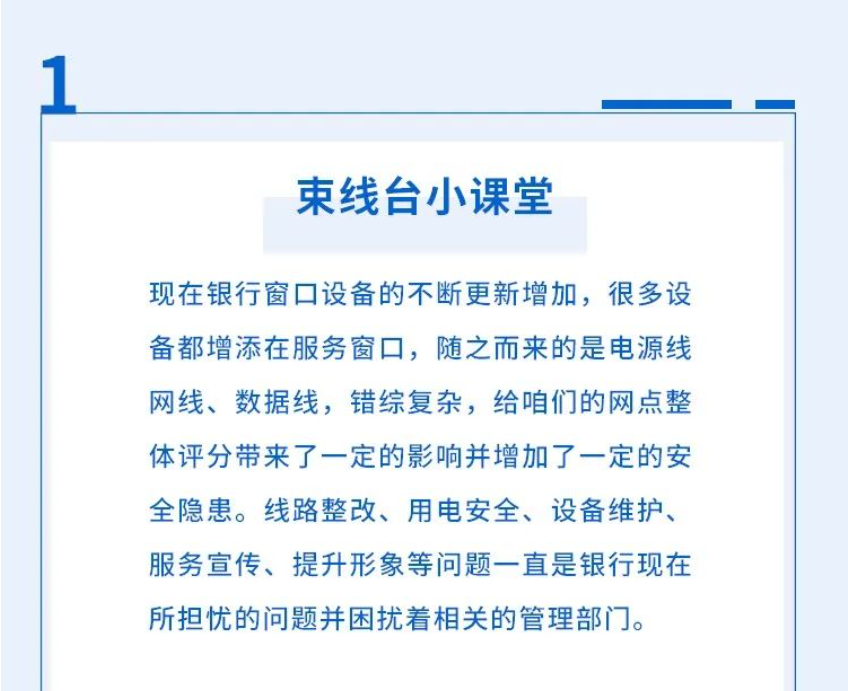 1

束线台小课堂

现在银行窗口设备的不断更新增加，很多设备都增添在服务窗口，随之而来的是电源线网线、数据线，错综复杂，给咱们的网点整体评分带来了一定的影响并增加了一定的安全隐患。线路整改、用电安全、设备维护、服务宣传、提升形象等问题一直是银行现在所担忧的问题并困扰着相关的管理部门。